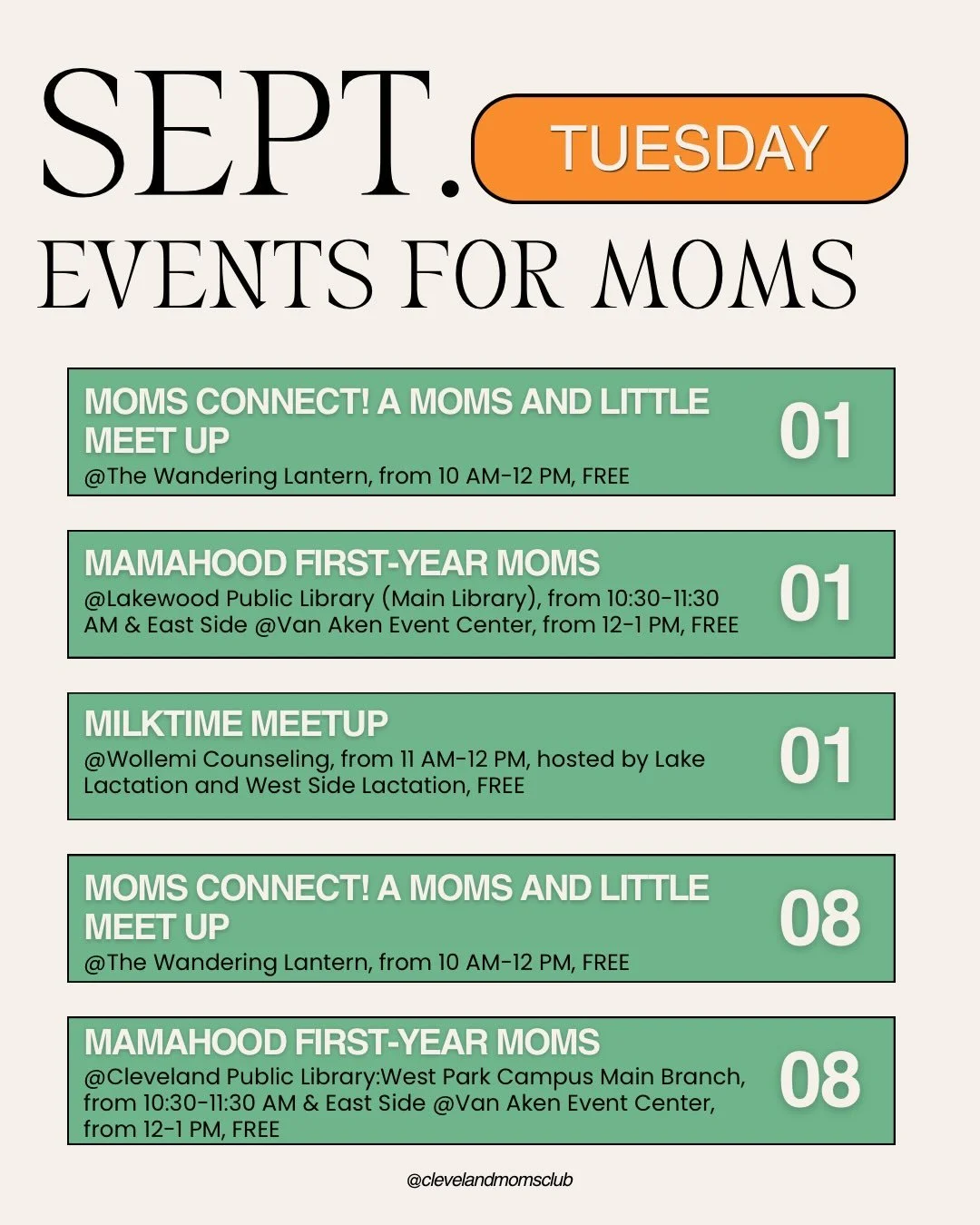 SEPT.

TUESDAY

EVENTS FOR MOMS

MOMS CONNECT! A MOMS AND LITTLE MEET UP
@The Wandering Lantern, from 10 AM-12 PM, FREE

01

MAMAHOOD FIRST-YEAR MOMS
@Lakewood Public Library (Main Library), from 10:30-11:30 AM & East Side @Van Aken Event Center, from 12-1 PM, FREE

01

MILKTIME MEETUP
@Wollemi Counseling, from 11 AM-12 PM, hosted by Lake Lactation and West Side Lactation, FREE

01

MOMS CONNECT! A MOMS AND LITTLE MEET UP
@The Wandering Lantern, from 10 AM-12 PM, FREE

08

MAMAHOOD FIRST-YEAR MOMS
@Cleveland Public Library:West Park Campus Main Branch, from 10:30-11:30 AM & East Side @Van Aken Event Center, from 12-1 PM, FREE

08

@clevelandmomsclub